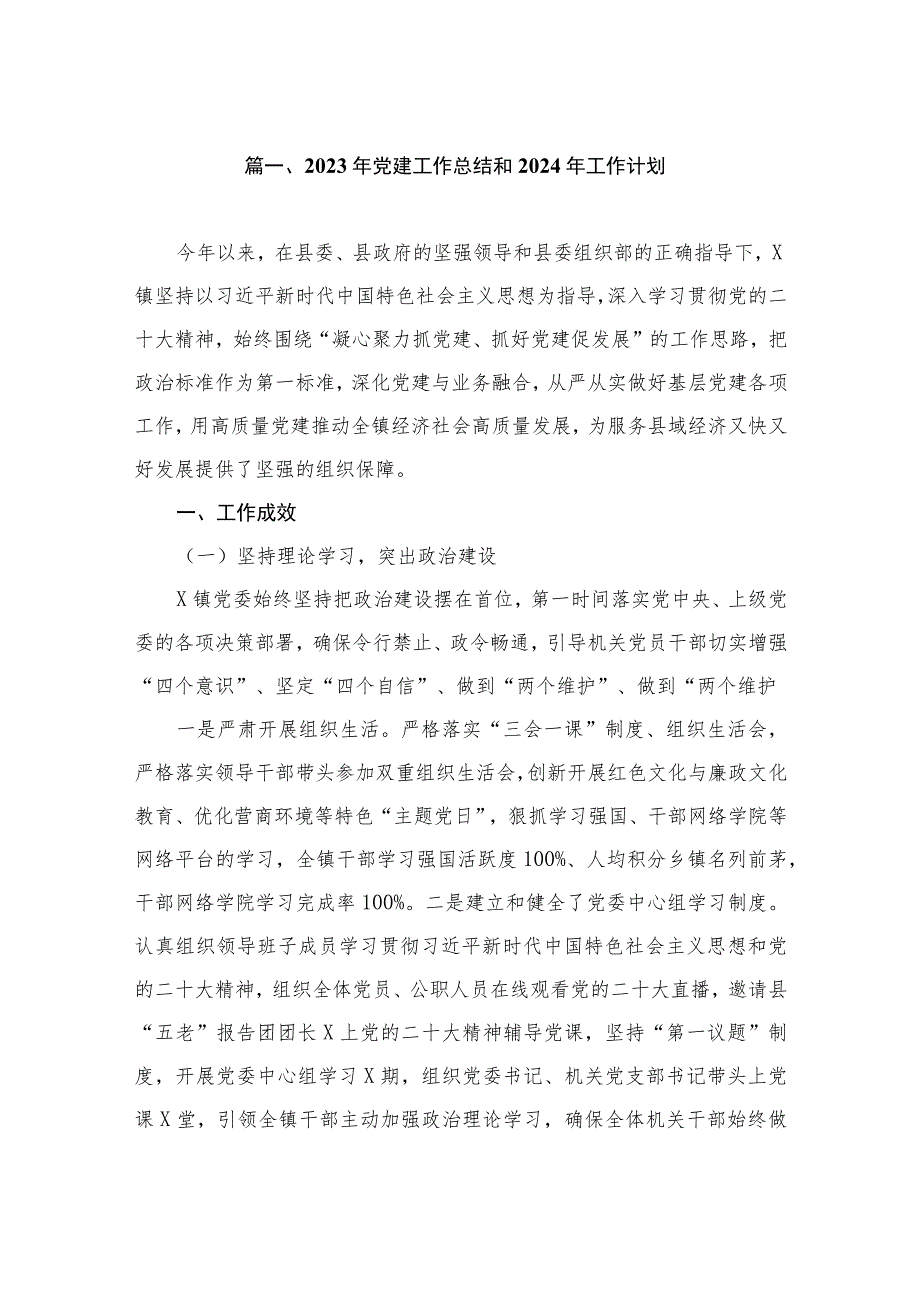 篇一、2023年党建工作总结和2024年工作计划

今年以来，在县委、县政府的坚强领导和县委组织部的正确指导下，X镇坚持以习近平新时代中国特色社会主义思想为指导，深入学习贯彻党的二十大精神，始终围绕“凝心聚力抓党建、抓好党建促发展”的工作思路，把政治标准作为第一标准，深化党建与业务融合，从严从实做好基层党建各项工作，用高质量党建推动全镇经济社会高质量发展，为服务县域经济又快又好发展提供了坚强的组织保障。

一、工作成效

（一）坚持理论学习，突出政治建设

X镇党委始终坚持把政治建设摆在首位，第一时间落实党中央、上级党委的各项决策部署，确保令行禁止、政令畅通，引导机关党员干部切实增强“四个意识”、坚定“四个自信”、做到“两个维护”、做到“两个维护

一是严肃开展组织生活。严格落实“三会一课”制度、组织生活会，严格落实领导干部带头参加双重组织生活会，创新开展红色文化与廉政文化教育、优化营商环境等特色“主题党日”，狠抓学习强国、干部网络学院等网络平台的学习，全镇干部学习强国活跃度100%、人均积分乡镇名列前茅，干部网络学院学习完成率100%。二是建立和健全了党委中心组学习制度。认真组织领导班子成员学习贯彻习近平新时代中国特色社会主义思想和党的二十大精神，组织全体党员、公职人员在线观看党的二十大直播，邀请县“五老”报告团团长X上党的二十大精神辅导党课，坚持“第一议题”制度，开展党委中心组学习X期，组织党委书记、机关党支部书记带头上党课X堂，引领全镇干部主动加强政治理论学习，确保全体机关干部始终做